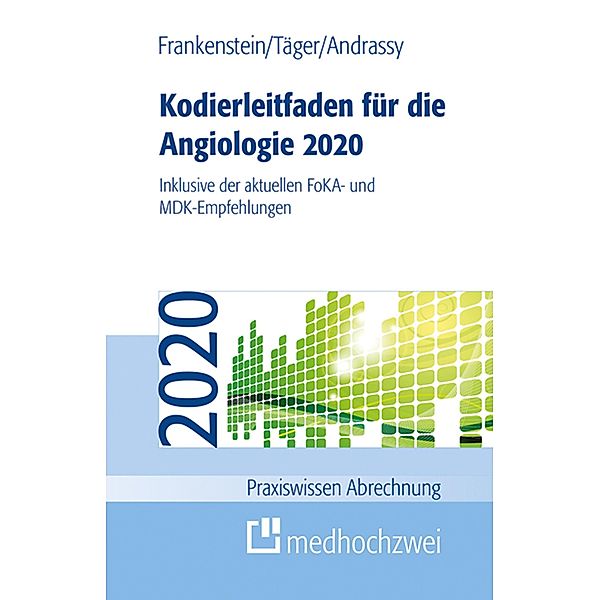 Frankenstein/Täger/Andrassy

Kodierleitfaden für die Angiologie 2020

Inklusive der aktuellen FoKA- und MDK-Empfehlungen

2020

Praxiswissen Abrechnung

medhochzwei